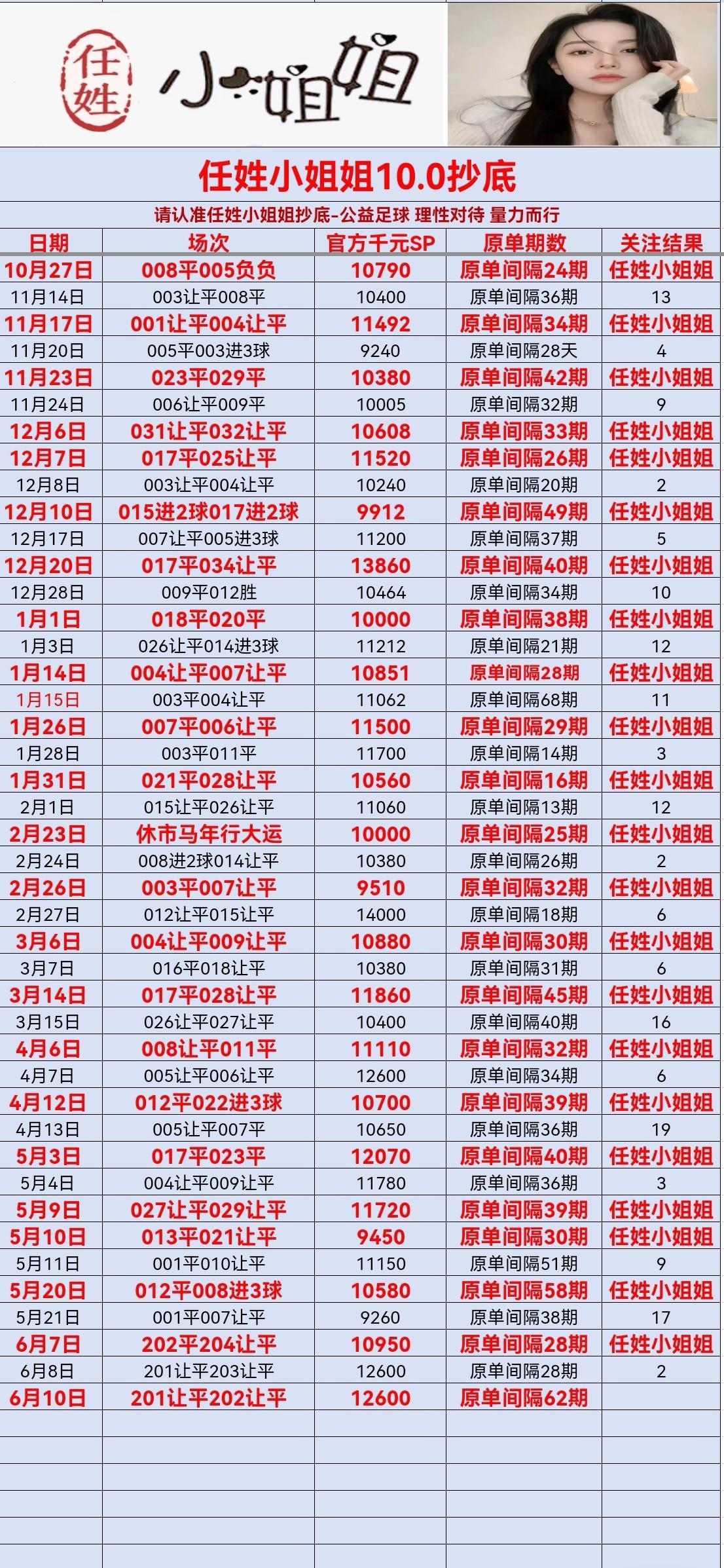 任姓 小姐姐

任姓小姐姐10.0抄底

请认准任姓小姐姐抄底-公益足球 理性对待 量力而行

| 日期 | 场次 | 官方千元SP | 原单期数 | 关注结果 |
|---|---|---|---|---|
| 10月27日 | 008平005负负 | 10790 | 原单间隔24期 | 任姓小姐姐 |
| 11月14日 | 003让平008平 | 10400 | 原单间隔36期 | 13 |
| 11月17日 | 001让平004让平 | 11492 | 原单间隔34期 | 任姓小姐姐 |
| 11月20日 | 005平003进3球 | 9240 | 原单间隔28天 | 4 |
| 11月23日 | 023平029平 | 10380 | 原单间隔42期 | 任姓小姐姐 |
| 11月24日 | 006让平009平 | 10005 | 原单间隔32期 | 9 |
| 12月6日 | 031让平032让平 | 10608 | 原单间隔33期 | 任姓小姐姐 |
| 12月7日 | 017平025让平 | 11520 | 原单间隔26期 | 任姓小姐姐 |
| 12月8日 | 003让平004让平 | 10240 | 原单间隔20期 | 2 |
| 12月10日 | 015进2球017进2球 | 9912 | 原单间隔49期 | 任姓小姐姐 |
| 12月17日 | 007让平005进3球 | 11200 | 原单间隔37期 | 5 |
| 12月20日 | 017平034让平 | 13860 | 原单间隔40期 | 任姓小姐姐 |
| 12月28日 | 009平012胜 | 10464 | 原单间隔34期 | 10 |
| 1月1日 | 018平020平 | 10000 | 原单间隔38期 | 任姓小姐姐 |
| 1月3日 | 026让平014进3球 | 11212 | 原单间隔21期 | 12 |
| 1月14日 | 004让平007让平 | 10851 | 原单间隔28期 | 任姓小姐姐 |
| 1月15日 | 003平004让平 | 11062 | 原单间隔68期 | 11 |
| 1月26日 | 007平006让平 | 11500 | 原单间隔29期 | 任姓小姐姐 |
| 1月28日 | 003平011平 | 11700 | 原单间隔14期 | 3 |
| 1月31日 | 021平028让平 | 10560 | 原单间隔16期 | 任姓小姐姐 |
| 2月1日 | 015让平026让平 | 11060 | 原单间隔13期 | 12 |
| 2月23日 | 休市马年行大运 | 10000 | 原单间隔25期 | 任姓小姐姐 |
| 2月24日 | 008进2球014让平 | 10380 | 原单间隔26期 | 2 |
| 2月26日 | 003平007让平 | 9510 | 原单间隔32期 | 任姓小姐姐 |
| 2月27日 | 012让平015让平 | 14000 | 原单间隔18期 | 6 |
| 3月6日 | 004让平009让平 | 10880 | 原单间隔30期 | 任姓小姐姐 |
| 3月7日 | 016平018让平 | 10380 | 原单间隔31期 | 6 |
| 3月14日 | 017平028让平 | 11860 | 原单间隔45期 | 任姓小姐姐 |
| 3月15日 | 026让平027让平 | 10400 | 原单间隔40期 | 16 |
| 4月6日 | 008让平011平 | 11110 | 原单间隔32期 | 任姓小姐姐 |
| 4月7日 | 005让平006让平 | 12600 | 原单间隔34期 | 6 |
| 4月12日 | 012平022进3球 | 10700 | 原单间隔39期 | 任姓小姐姐 |
| 4月13日 | 005让平007平 | 10650 | 原单间隔36期 | 19 |
| 5月3日 | 017平023平 | 12070 | 原单间隔40期 | 任姓小姐姐 |
| 5月4日 | 004让平009让平 | 11780 | 原单间隔36期 | 3 |
| 5月9日 | 027让平029让平 | 11720 | 原单间隔39期 | 任姓小姐姐 |
| 5月10日 | 013平021让平 | 9450 | 原单间隔30期 | 任姓小姐姐 |
| 5月11日 | 001平010让平 | 11150 | 原单间隔51期 | 9 |
| 5月20日 | 012平008进3球 | 10580 | 原单间隔58期 | 任姓小姐姐 |
| 5月21日 | 001平007让平 | 9260 | 原单间隔38期 | 17 |
| 6月7日 | 202平204让平 | 10950 | 原单间隔28期 | 任姓小姐姐 |
| 6月8日 | 201让平203让平 | 12600 | 原单间隔28期 | 2 |
| 6月10日 | 201让平202让平 | 12600 | 原单间隔62期 | |